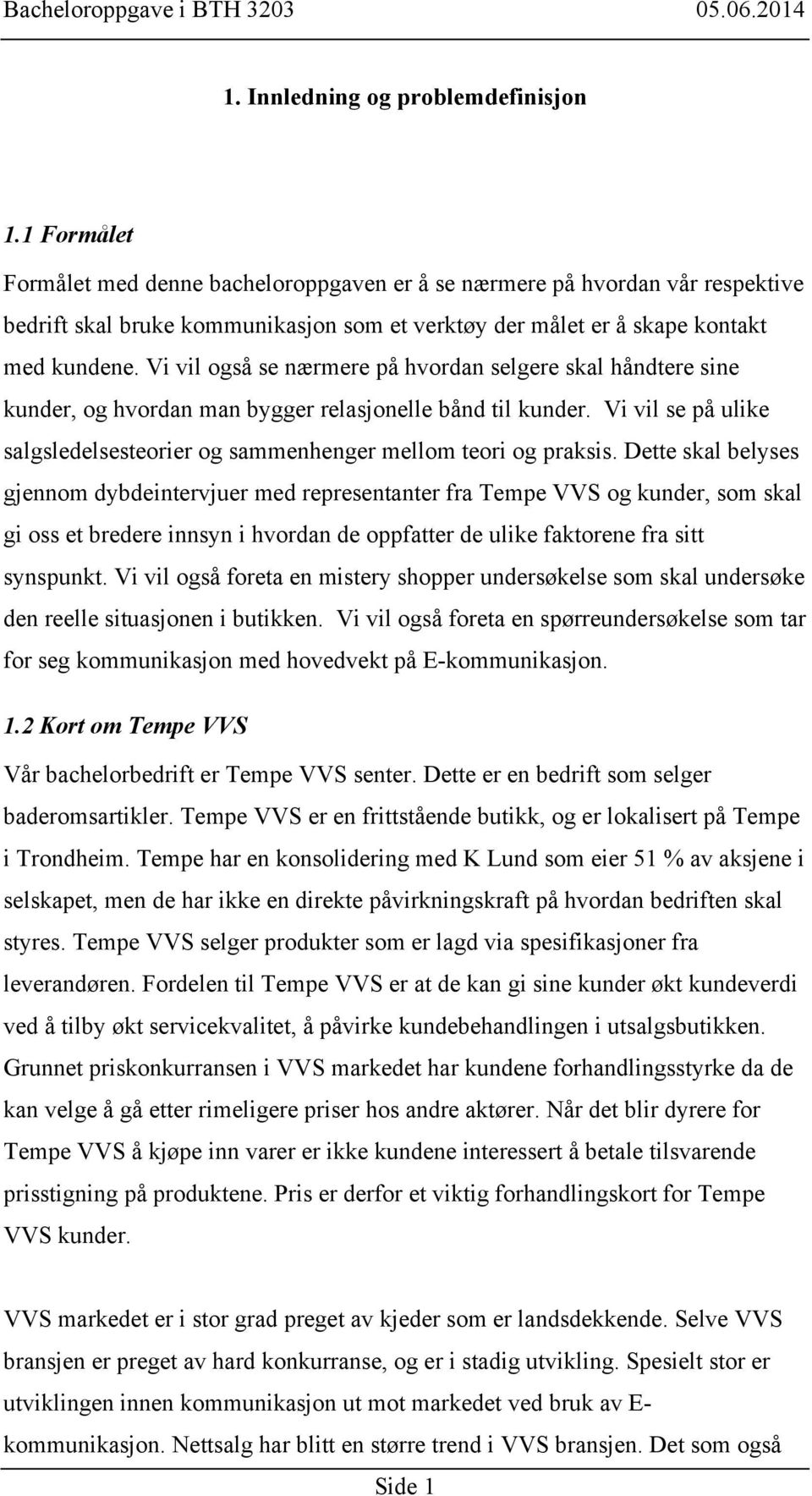 Bacheloroppgave i BTH 3203 05.06.2014

1. Innledning og problemdefinisjon

1.1 Formålet

Formålet med denne bacheloroppgaven er å se nærmere på hvordan vår respektive bedrift skal bruke kommunikasjon som et verktøy der målet er å skape kontakt med kundene. Vi vil også se nærmere på hvordan selgere skal håndtere sine kunder, og hvordan man bygger relasjonelle bånd til kunder. Vi vil se på ulike salgsledelsesteorier og sammenhenger mellom teori og praksis. Dette skal belyses gjennom dybdeintervjuer med representanter fra Tempe VVS og kunder, som skal gi oss et bredere innsyn i hvordan de oppfatter de ulike faktorene fra sitt synspunkt. Vi vil også foreta en mistery shopper undersøkelse som skal undersøke den reelle situasjonen i butikken. Vi vil også foreta en spørreundersøkelse som tar for seg kommunikasjon med hovedvekt på E-kommunikasjon.

1.2 Kort om Tempe VVS

Vår bachelorbedrift er Tempe VVS senter. Dette er en bedrift som selger baderomsartikler. Tempe VVS er en frittstående butikk, og er lokalisert på Tempe i Trondheim. Tempe har en konsolidering med K Lund som eier 51 % av aksjene i selskapet, men de har ikke en direkte påvirkningskraft på hvordan bedriften skal styres. Tempe VVS selger produkter som er lagd via spesifikasjoner fra leverandøren. Fordelen til Tempe VVS er at de kan gi sine kunder økt kundeverdi ved å tilby økt servicekvalitet, å påvirke kundebehandlingen i utsalgsbutikken. Grunnet priskonkurransen i VVS markedet har kundene forhandlingsstyrke da de kan velge å gå etter rimeligere priser hos andre aktører. Når det blir dyrere for Tempe VVS å kjøpe inn varer er ikke kundene interessert å betale tilsvarende prisstigning på produktene. Pris er derfor et viktig forhandlingskort for Tempe VVS kunder.

VVS markedet er i stor grad preget av kjeder som er landsdekkende. Selve VVS bransjen er preget av hard konkurranse, og er i stadig utvikling. Spesielt stor er utviklingen innen kommunikasjon ut mot markedet ved bruk av E-kommunikasjon. Nettsalg har blitt en større trend i VVS bransjen. Det som også

Side 1